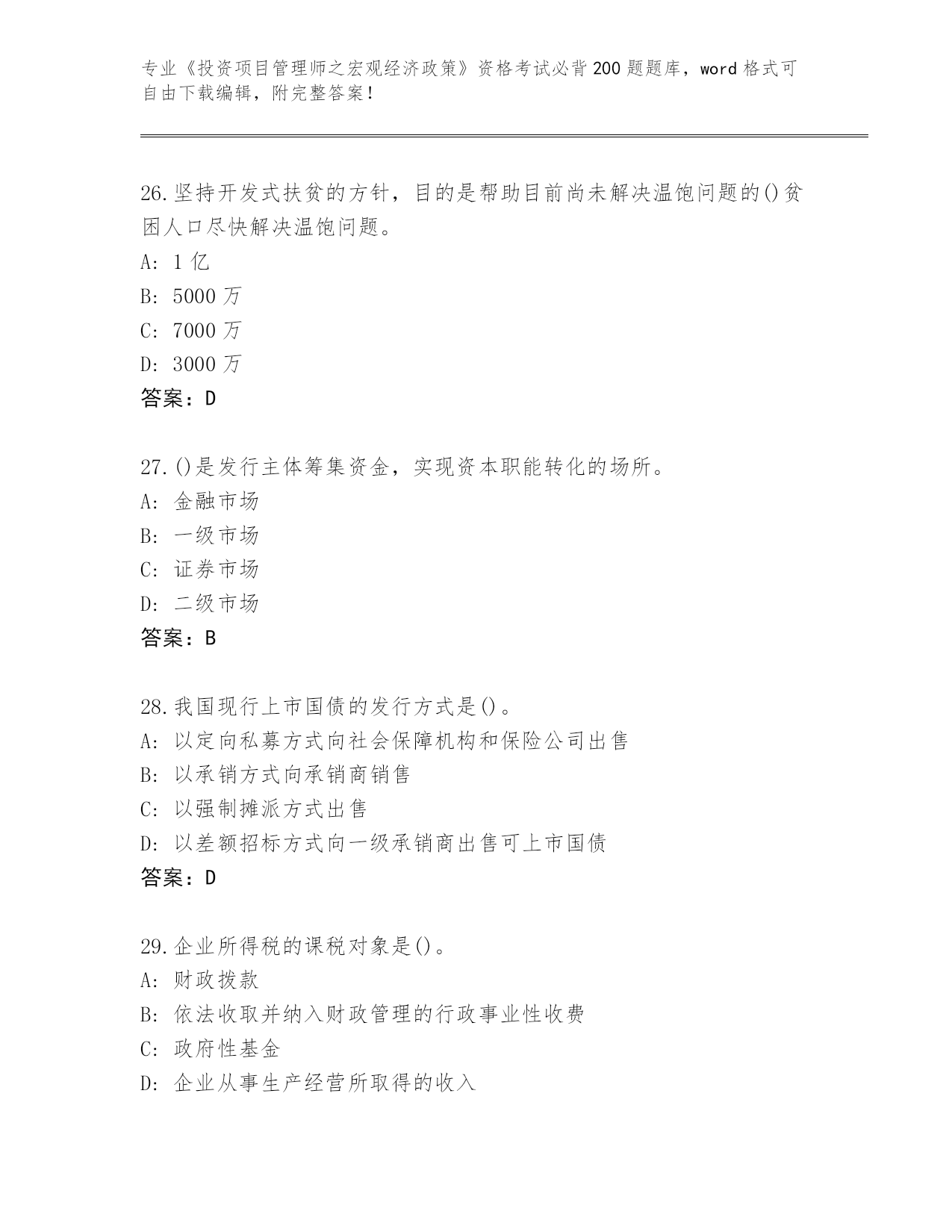 专业《投资项目管理师之宏观经济政策》资格考试必背200题题库，word格式可自由下载编辑，附完整答案！

26.坚持开发式扶贫的方针，目的是帮助目前尚未解决温饱问题的()贫困人口尽快解决温饱问题。
A: 1亿
B: 5000万
C: 7000万
D: 3000万
答案：D

27.()是发行主体筹集资金，实现资本职能转化的场所。
A: 金融市场
B: 一级市场
C: 证券市场
D: 二级市场
答案：B

28.我国现行上市国债的发行方式是()。
A: 以定向私募方式向社会保障机构和保险公司出售
B: 以承销方式向承销商销售
C: 以强制摊派方式出售
D: 以差额招标方式向一级承销商出售可上市国债
答案：D

29.企业所得税的课税对象是()。
A: 财政拨款
B: 依法收取并纳入财政管理的行政事业性收费
C: 政府性基金
D: 企业从事生产经营所取得的收入